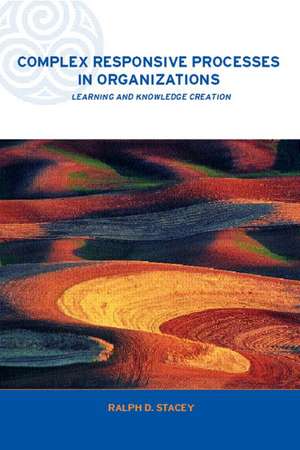 COMPLEX RESPONSIVE PROCESSES IN ORGANIZATIONS

LEARNING AND KNOWLEDGE CREATION

RALPH D. STACEY